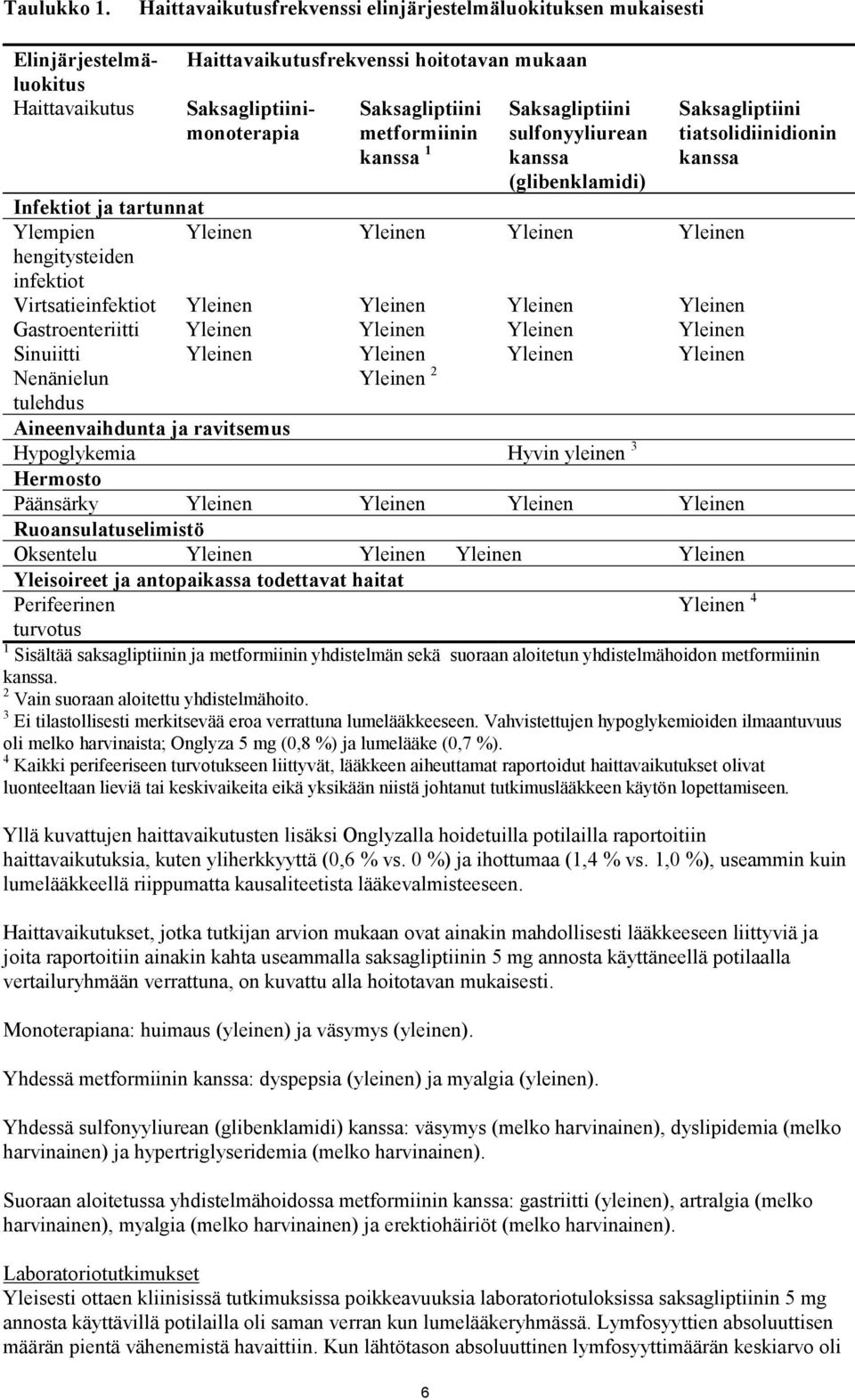 Taulukko 1. Haittavaikutusfrekvenssi elinjärjestelmäluokituksen mukaisesti

| Elinjärjestelmäluokitus | Haittavaikutusfrekvenssi hoitotavan mukaan | | | |
|---|---|---|---|---|
| Haittavaikutus | Saksagliptiinimonoterapia | Saksagliptiini metformiinin kanssa $^1$ | Saksagliptiini sulfonyyliurean kanssa (glibenklamidi) | Saksagliptiini tiatsolidiinidionin kanssa |
| **Infektiot ja tartunnat** | | | | |
| Ylempien hengitysteiden infektiot | Yleinen | Yleinen | Yleinen | Yleinen |
| Virtsatieinfektiot | Yleinen | Yleinen | Yleinen | Yleinen |
| Gastroenteriitti | Yleinen | Yleinen | Yleinen | Yleinen |
| Sinuiitti | Yleinen | Yleinen | Yleinen | Yleinen |
| Nenänielun tulehdus | | Yleinen $^2$ | | |
| **Aineenvaihdunta ja ravitsemus** | | | | |
| Hypoglykemia | | | Hyvin yleinen $^3$ | |
| **Hermosto** | | | | |
| Päänsärky | Yleinen | Yleinen | Yleinen | Yleinen |
| **Ruoansulatuselimistö** | | | | |
| Oksentelu | Yleinen | Yleinen | Yleinen | Yleinen |
| **Yleisoireet ja antopaikassa todettavat haitat** | | | | |
| Perifeerinen turvotus | | | | Yleinen $^4$ |

$^1$ Sisältää saksagliptiinin ja metformiinin yhdistelmän sekä suoraan aloitetun yhdistelmähoidon metformiinin kanssa.
$^2$ Vain suoraan aloitettu yhdistelmähoito.
$^3$ Ei tilastollisesti merkitsevää eroa verrattuna lumelääkkeeseen. Vahvistettujen hypoglykemioiden ilmaantuvuus oli melko harvinaista; Onglyza 5 mg (0,8 %) ja lumelääke (0,7 %).
$^4$ Kaikki perifeeriseen turvotukseen liittyvät, lääkkeen aiheuttamat raportoidut haittavaikutukset olivat luonteeltaan lieviä tai keskivaikeita eikä yksikään niistä johtanut tutkimuslääkkeen käytön lopettamiseen.

Yllä kuvattujen haittavaikutusten lisäksi Onglyzalla hoidetuilla potilailla raportoitiin haittavaikutuksia, kuten yliherkkyyttä (0,6 % vs. 0 %) ja ihottumaa (1,4 % vs. 1,0 %), useammin kuin lumelääkkeellä riippumatta kausaliteetista lääkevalmisteeseen.

Haittavaikutukset, jotka tutkijan arvion mukaan ovat ainakin mahdollisesti lääkkeeseen liittyviä ja joita raportoitiin ainakin kahta useammalla saksagliptiinin 5 mg annosta käyttäneellä potilaalla vertailuryhmään verrattuna, on kuvattu alla hoitotavan mukaisesti.

Monoterapiana: huimaus (yleinen) ja väsymys (yleinen).

Yhdessä metformiinin kanssa: dyspepsia (yleinen) ja myalgia (yleinen).

Yhdessä sulfonyyliurean (glibenklamidi) kanssa: väsymys (melko harvinainen), dyslipidemia (melko harvinainen) ja hypertriglyseridemia (melko harvinainen).

Suoraan aloitetussa yhdistelmähoidossa metformiinin kanssa: gastriitti (yleinen), artralgia (melko harvinainen), myalgia (melko harvinainen) ja erektiohäiriöt (melko harvinainen).

Laboratoriotutkimukset
Yleisesti ottaen kliinisissä tutkimuksissa poikkeavuuksia laboratoriotuloksissa saksagliptiinin 5 mg annosta käyttävillä potilailla oli saman verran kun lumelääkeryhmässä. Lymfosyyttien absoluuttisen määrän pientä vähenemistä havaittiin. Kun lähtötason absoluuttinen lymfosyyttimäärän keskiarvo oli

6